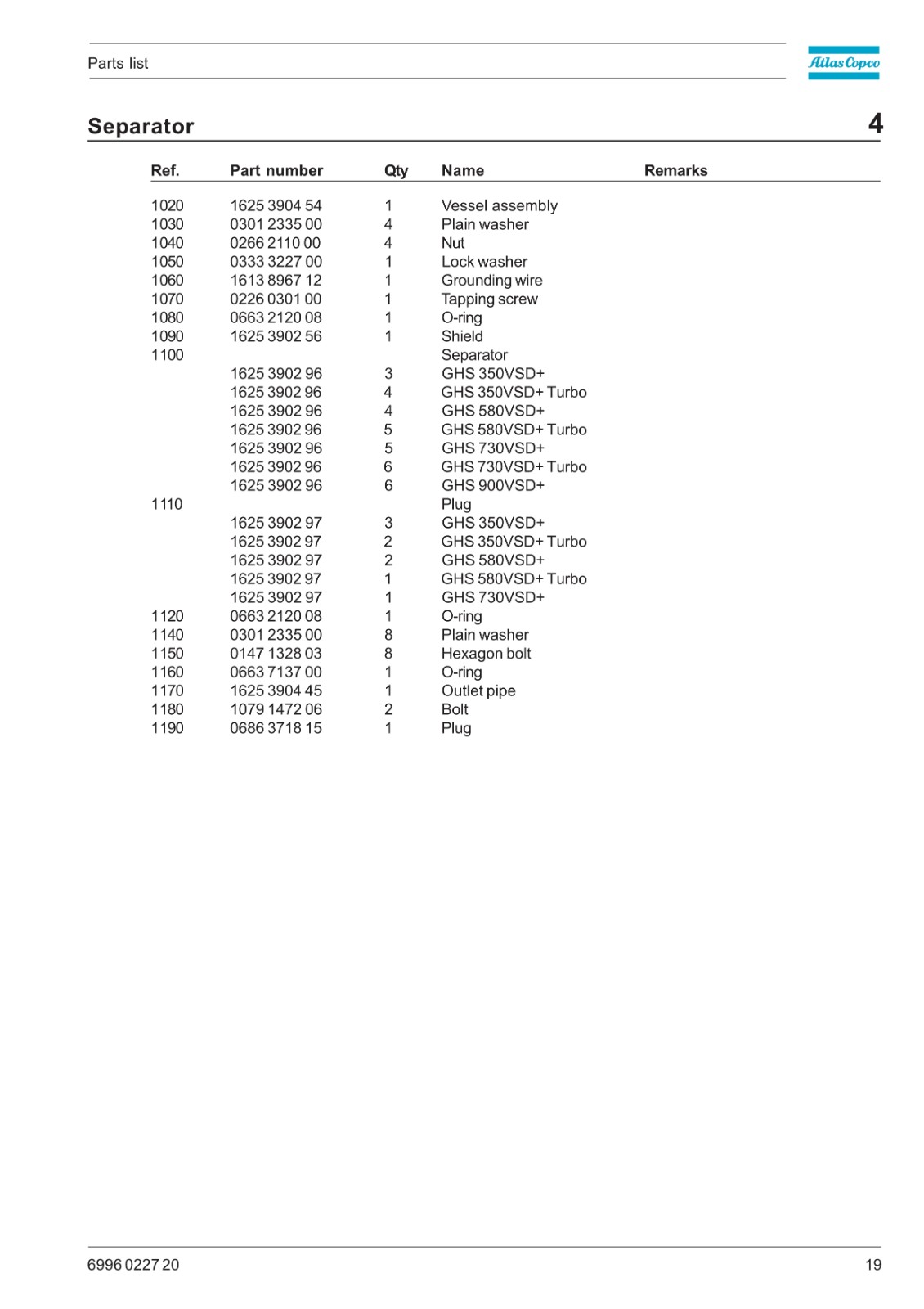 Parts list

Atlas Copco

Separator

4

| Ref. | Part number | Qty | Name | Remarks |
|---|---|---|---|---|
| 1020 | 1625 3904 54 | 1 | Vessel assembly | |
| 1030 | 0301 2335 00 | 4 | Plain washer | |
| 1040 | 0266 2110 00 | 4 | Nut | |
| 1050 | 0333 3227 00 | 1 | Lock washer | |
| 1060 | 1613 8967 12 | 1 | Grounding wire | |
| 1070 | 0226 0301 00 | 1 | Tapping screw | |
| 1080 | 0663 2120 08 | 1 | O-ring | |
| 1090 | 1625 3902 56 | 1 | Shield | |
| 1100 | | | Separator | |
| | 1625 3902 96 | 3 | GHS 350VSD+ | |
| | 1625 3902 96 | 4 | GHS 350VSD+ Turbo | |
| | 1625 3902 96 | 4 | GHS 580VSD+ | |
| | 1625 3902 96 | 5 | GHS 580VSD+ Turbo | |
| | 1625 3902 96 | 5 | GHS 730VSD+ | |
| | 1625 3902 96 | 6 | GHS 730VSD+ Turbo | |
| | 1625 3902 96 | 6 | GHS 900VSD+ | |
| 1110 | | | Plug | |
| | 1625 3902 97 | 3 | GHS 350VSD+ | |
| | 1625 3902 97 | 2 | GHS 350VSD+ Turbo | |
| | 1625 3902 97 | 2 | GHS 580VSD+ | |
| | 1625 3902 97 | 1 | GHS 580VSD+ Turbo | |
| | 1625 3902 97 | 1 | GHS 730VSD+ | |
| 1120 | 0663 2120 08 | 1 | O-ring | |
| 1140 | 0301 2335 00 | 8 | Plain washer | |
| 1150 | 0147 1328 03 | 8 | Hexagon bolt | |
| 1160 | 0663 7137 00 | 1 | O-ring | |
| 1170 | 1625 3904 45 | 1 | Outlet pipe | |
| 1180 | 1079 1472 06 | 2 | Bolt | |
| 1190 | 0686 3718 15 | 1 | Plug | |

6996 0227 20

19